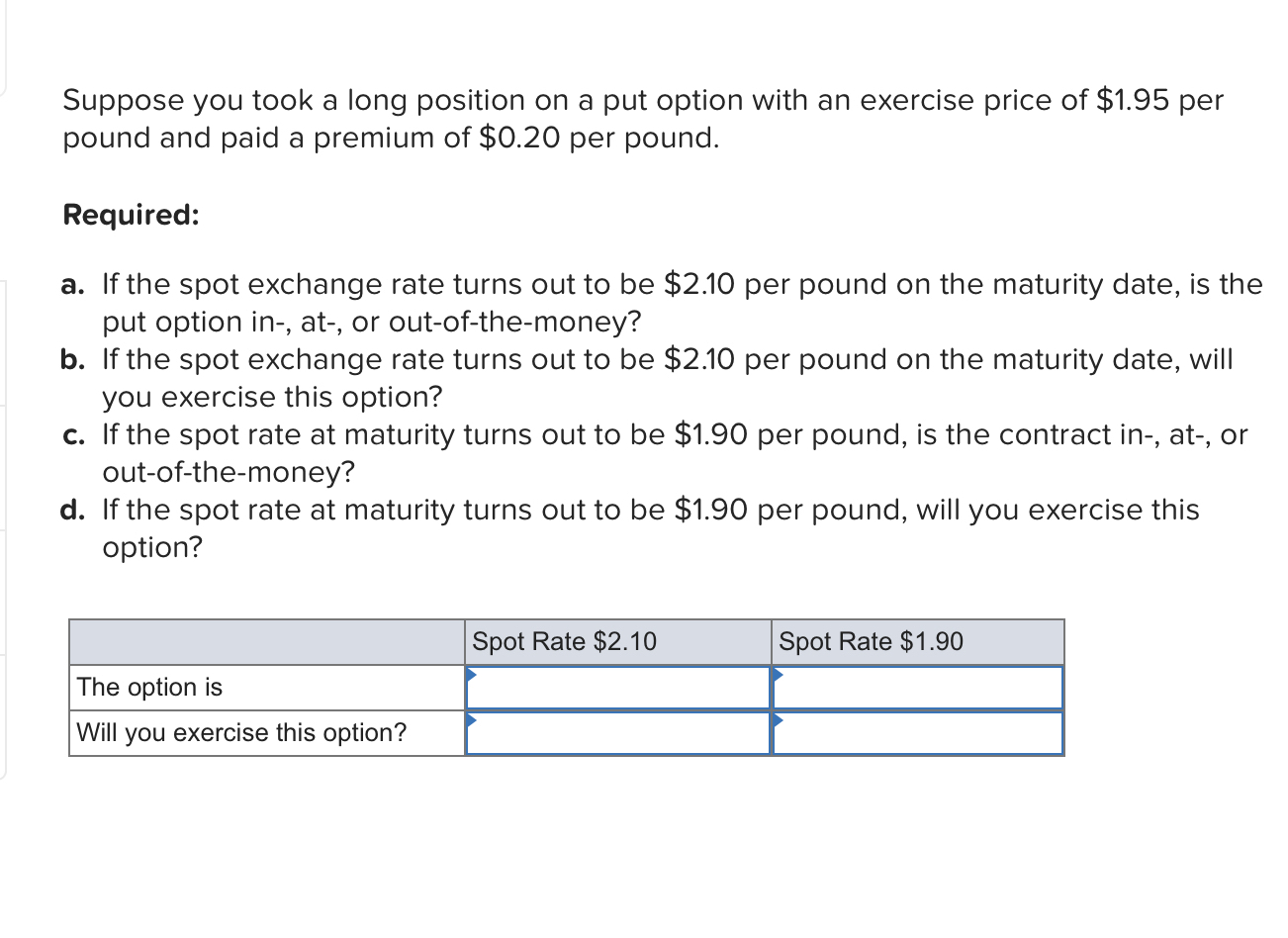 Suppose you took a long position on a put option with an exercise price of \$1.95 per pound and paid a premium of \$0.20 per pound.

Required:

a. If the spot exchange rate turns out to be \$2.10 per pound on the maturity date, is the put option in-, at-, or out-of-the-money?
b. If the spot exchange rate turns out to be \$2.10 per pound on the maturity date, will you exercise this option?
c. If the spot rate at maturity turns out to be \$1.90 per pound, is the contract in-, at-, or out-of-the-money?
d. If the spot rate at maturity turns out to be \$1.90 per pound, will you exercise this option?

| | Spot Rate \$2.10 | Spot Rate \$1.90 |
|---|---|---|
| The option is | | |
| Will you exercise this option? | | |